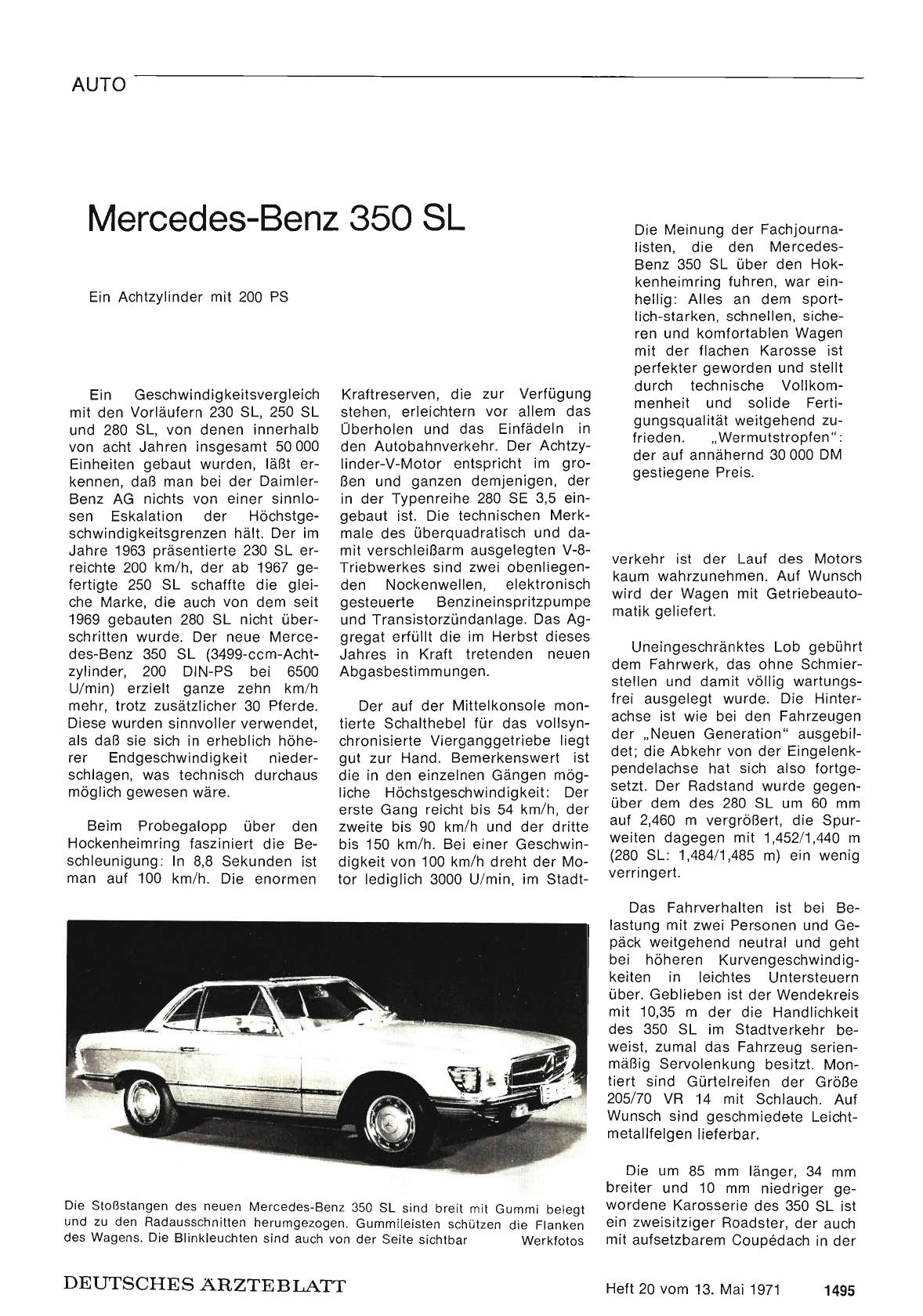 AUTO

Mercedes-Benz 350 SL

Ein Achtzylinder mit 200 PS

Die Meinung der Fachjournalisten, die den Mercedes-Benz 350 SL über den Hokkenheimring fuhren, war einhellig: Alles an dem sportlich-starken, schnellen, sicheren und komfortablen Wagen mit der flachen Karosse ist perfekter geworden und stellt durch technische Vollkommenheit und solide Fertigungsqualität weitgehend zufrieden. „Wermutstropfen“: der auf annähernd 30 000 DM gestiegene Preis.

Ein Geschwindigkeitsvergleich mit den Vorläufern 230 SL, 250 SL und 280 SL, von denen innerhalb von acht Jahren insgesamt 50 000 Einheiten gebaut wurden, läßt erkennen, daß man bei der Daimler-Benz AG nichts von einer sinnlosen Eskalation der Höchstgeschwindigkeitsgrenzen hält. Der im Jahre 1963 präsentierte 230 SL erreichte 200 km/h, der ab 1967 gefertigte 250 SL schaffte die gleiche Marke, die auch von dem seit 1969 gebauten 280 SL nicht überschritten wurde. Der neue Mercedes-Benz 350 SL (3499-ccm-Achtzylinder, 200 DIN-PS bei 6500 U/min) erzielt ganze zehn km/h mehr, trotz zusätzlicher 30 Pferde. Diese wurden sinnvoller verwendet, als daß sie sich in erheblich höherer Endgeschwindigkeit niederschlagen, was technisch durchaus möglich gewesen wäre.

Beim Probegalopp über den Hockenheimring fasziniert die Beschleunigung: In 8,8 Sekunden ist man auf 100 km/h. Die enormen Kraftreserven, die zur Verfügung stehen, erleichtern vor allem das Überholen und das Einfädeln in den Autobahnverkehr. Der Achtzylinder-V-Motor entspricht im großen und ganzen demjenigen, der in der Typenreihe 280 SE 3,5 eingebaut ist. Die technischen Merkmale des überquadratisch und damit verschleißarm ausgelegten V-8-Triebwerkes sind zwei obenliegenden Nockenwellen, elektronisch gesteuerte Benzineinspritzpumpe und Transistorzündanlage. Das Aggregat erfüllt die im Herbst dieses Jahres in Kraft tretenden neuen Abgasbestimmungen.

Der auf der Mittelkonsole montierte Schalthebel für das vollsynchronisierte Vierganggetriebe liegt gut zur Hand. Bemerkenswert ist die in den einzelnen Gängen mögliche Höchstgeschwindigkeit: Der erste Gang reicht bis 54 km/h, der zweite bis 90 km/h und der dritte bis 150 km/h. Bei einer Geschwindigkeit von 100 km/h dreht der Motor lediglich 3000 U/min, im Stadtverkehr ist der Lauf des Motors kaum wahrzunehmen. Auf Wunsch wird der Wagen mit Getriebeautomatik geliefert.

Uneingeschränktes Lob gebührt dem Fahrwerk, das ohne Schmierstellen und damit völlig wartungsfrei ausgelegt wurde. Die Hinterachse ist wie bei den Fahrzeugen der „Neuen Generation“ ausgebildet; die Abkehr von der Eingelenkpendelachse hat sich also fortgesetzt. Der Radstand wurde gegenüber dem des 280 SL um 60 mm auf 2,460 m vergrößert, die Spurweiten dagegen mit 1,452/1,440 m (280 SL: 1,484/1,485 m) ein wenig verringert.

Das Fahrverhalten ist bei Belastung mit zwei Personen und Gepäck weitgehend neutral und geht bei höheren Kurvengeschwindigkeiten in leichtes Untersteuern über. Geblieben ist der Wendekreis mit 10,35 m der die Handlichkeit des 350 SL im Stadtverkehr beweist, zumal das Fahrzeug serienmäßig Servolenkung besitzt. Montiert sind Gürtelreifen der Größe 205/70 VR 14 mit Schlauch. Auf Wunsch sind geschmiedete Leichtmetallfelgen lieferbar.

Die um 85 mm länger, 34 mm breiter und 10 mm niedriger gewordene Karosserie des 350 SL ist ein zweisitziger Roadster, der auch mit aufsetzbarem Coupédach in der

Die Stoßstangen des neuen Mercedes-Benz 350 SL sind breit mit Gummi belegt und zu den Radausschnitten herumgezogen. Gummileisten schützen die Flanken des Wagens. Die Blinkleuchten sind auch von der Seite sichtbar Werkfotos

DEUTSCHES ÄRZTEBLATT Heft 20 vom 13. Mai 1971 1495